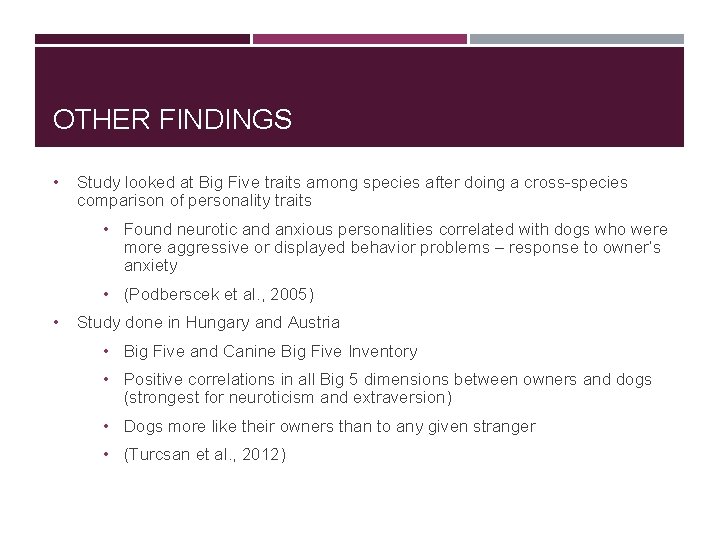 OTHER FINDINGS

• Study looked at Big Five traits among species after doing a cross-species comparison of personality traits

• Found neurotic and anxious personalities correlated with dogs who were more aggressive or displayed behavior problems – response to owner's anxiety

• (Podberscek et al., 2005)

• Study done in Hungary and Austria

• Big Five and Canine Big Five Inventory

• Positive correlations in all Big 5 dimensions between owners and dogs (strongest for neuroticism and extraversion)

• Dogs more like their owners than to any given stranger

• (Turcsan et al., 2012)